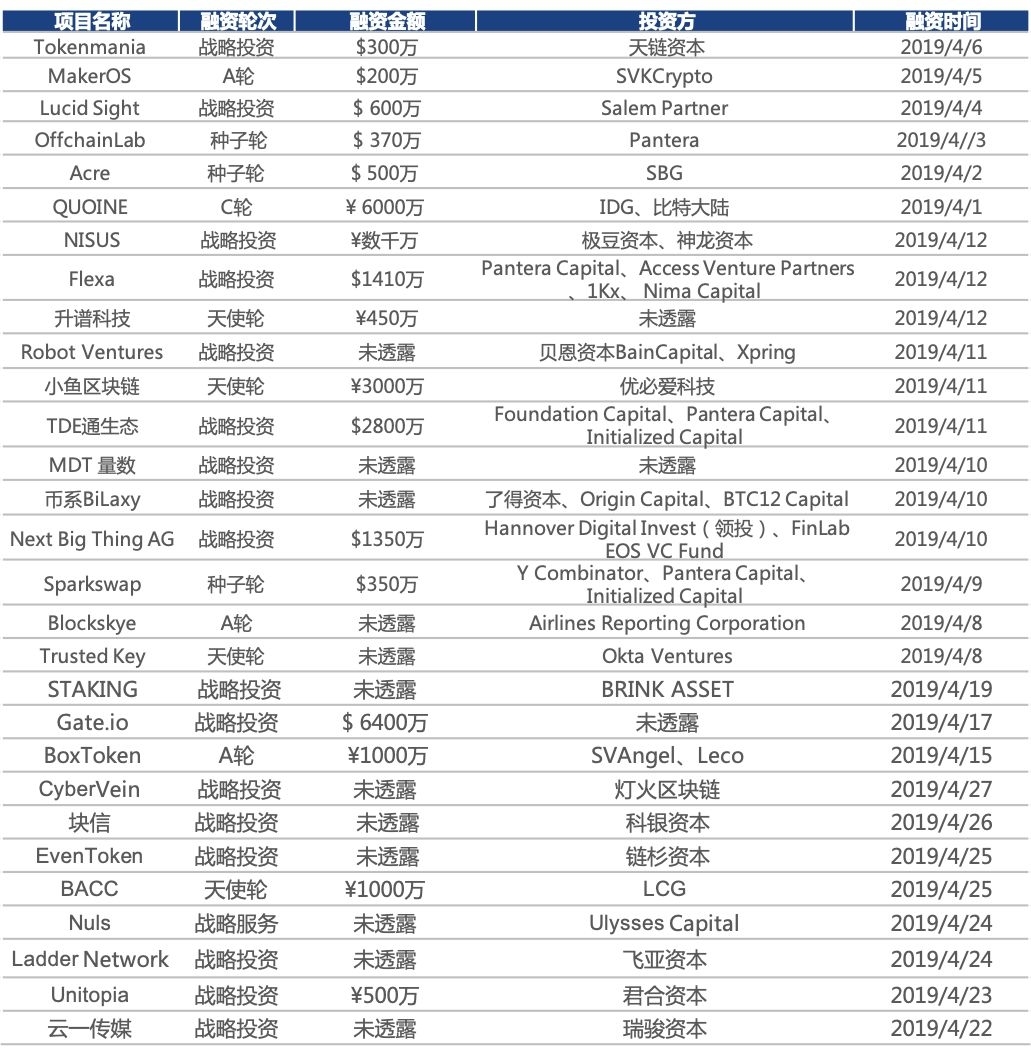 | 项目名称 | 融资轮次 | 融资金额 | 投资方 | 融资时间 |
|---|---|---|---|---|
| Tokenmania | 战略投资 | \$300万 | 天链资本 | 2019/4/6 |
| MakerOS | A轮 | \$200万 | SVKCrypto | 2019/4/5 |
| Lucid Sight | 战略投资 | \$ 600万 | Salem Partner | 2019/4/4 |
| OffchainLab | 种子轮 | \$ 370万 | Pantera | 2019/4//3 |
| Acre | 种子轮 | \$ 500万 | SBG | 2019/4/2 |
| QUOINE | C轮 | ¥ 6000万 | IDG、比特大陆 | 2019/4/1 |
| NISUS | 战略投资 | ¥数千万 | 极豆资本、神龙资本 | 2019/4/12 |
| Flexa | 战略投资 | \$1410万 | Pantera Capital、Access Venture Partners、1Kx、 Nima Capital | 2019/4/12 |
| 升谱科技 | 天使轮 | ¥450万 | 未透露 | 2019/4/12 |
| Robot Ventures | 战略投资 | 未透露 | 贝恩资本BainCapital、Xpring | 2019/4/11 |
| 小鱼区块链 | 天使轮 | ¥3000万 | 优必爱科技 | 2019/4/11 |
| TDE通生态 | 战略投资 | \$2800万 | Foundation Capital、Pantera Capital、Initialized Capital | 2019/4/11 |
| MDT 量数 | 战略投资 | 未透露 | 未透露 | 2019/4/10 |
| 币系BiLaxy | 战略投资 | 未透露 | 了得资本、Origin Capital、BTC12 Capital | 2019/4/10 |
| Next Big Thing AG | 战略投资 | \$1350万 | Hannover Digital Invest（领投）、FinLab EOS VC Fund | 2019/4/10 |
| Sparkswap | 种子轮 | \$350万 | Y Combinator、Pantera Capital、Initialized Capital | 2019/4/9 |
| Blockskye | A轮 | 未透露 | Airlines Reporting Corporation | 2019/4/8 |
| Trusted Key | 天使轮 | 未透露 | Okta Ventures | 2019/4/8 |
| STAKING | 战略投资 | 未透露 | BRINK ASSET | 2019/4/19 |
| Gate.io | 战略投资 | \$ 6400万 | 未透露 | 2019/4/17 |
| BoxToken | A轮 | ¥1000万 | SVAngel、Leco | 2019/4/15 |
| CyberVein | 战略投资 | 未透露 | 灯火区块链 | 2019/4/27 |
| 块信 | 战略投资 | 未透露 | 科银资本 | 2019/4/26 |
| EvenToken | 战略投资 | 未透露 | 链杉资本 | 2019/4/25 |
| BACC | 天使轮 | ¥1000万 | LCG | 2019/4/25 |
| Nuls | 战略服务 | 未透露 | Ulysses Capital | 2019/4/24 |
| Ladder Network | 战略投资 | 未透露 | 飞亚资本 | 2019/4/24 |
| Unitopia | 战略投资 | ¥500万 | 君合资本 | 2019/4/23 |
| 云一传媒 | 战略投资 | 未透露 | 瑞骏资本 | 2019/4/22 |